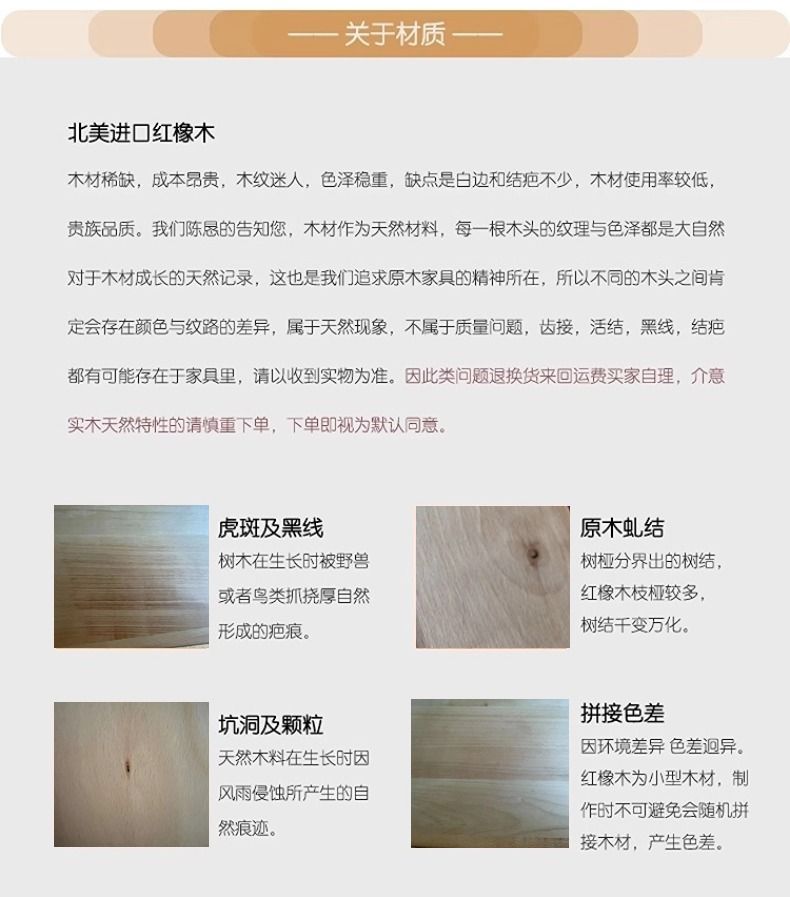 —— 关于材质 ——

北美进口红橡木

木材稀缺，成本昂贵，木纹迷人，色泽稳重，缺点是白边和结疤不少，木材使用率较低，贵族品质。我们陈恳的告知您，木材作为天然材料，每一根木头的纹理与色泽都是大自然对于木材成长的天然记录，这也是我们追求原木家具的精神所在，所以不同的木头之间肯定会存在颜色与纹路的差异，属于天然现象，不属于质量问题，齿接，活结，黑线，结疤都有可能存在于家具里，请以收到实物为准。因此类问题退换货来回运费买家自理，介意实木天然特性的请慎重下单，下单即视为默认同意。

虎斑及黑线
树木在生长时被野兽或者鸟类抓挠厚自然形成的疤痕。

原木虬结
树桠分界出的树结，红橡木枝桠较多，树结千变万化。

坑洞及颗粒
天然木料在生长时因风雨侵蚀所产生的自然痕迹。

拼接色差
因环境差异 色差迥异。红橡木为小型木材，制作时不可避免会随机拼接木材，产生色差。